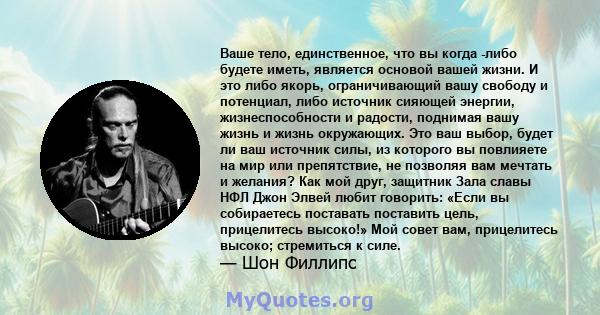 Ваше тело, единственное, что вы когда -либо будете иметь, является основой вашей жизни. И это либо якорь, ограничивающий вашу свободу и потенциал, либо источник сияющей энергии, жизнеспособности и радости, поднимая вашу жизнь и жизнь окружающих. Это ваш выбор, будет ли ваш источник силы, из которого вы повлияете на мир или препятствие, не позволяя вам мечтать и желания? Как мой друг, защитник Зала славы НФЛ Джон Элвей любит говорить: «Если вы собираетесь поставать поставить цель, прицелитесь высоко!» Мой совет вам, прицелитесь высоко; стремиться к силе.
— Шон Филлипс

MyQuotes.org